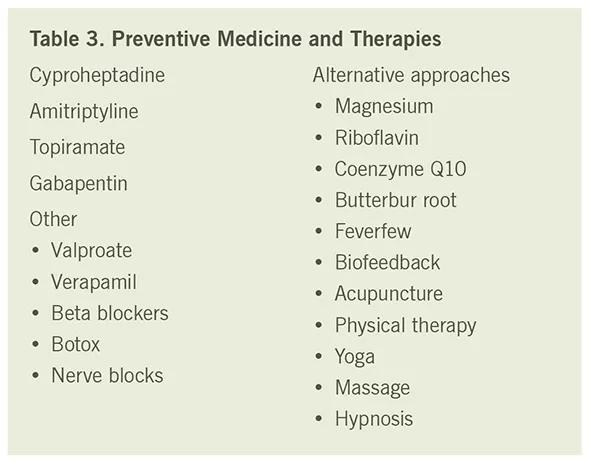 Table 3. Preventive Medicine and Therapies

Cyproheptadine

Amitriptyline

Topiramate

Gabapentin

Other
• Valproate
• Verapamil
• Beta blockers
• Botox
• Nerve blocks

Alternative approaches
• Magnesium
• Riboflavin
• Coenzyme Q10
• Butterbur root
• Feverfew
• Biofeedback
• Acupuncture
• Physical therapy
• Yoga
• Massage
• Hypnosis